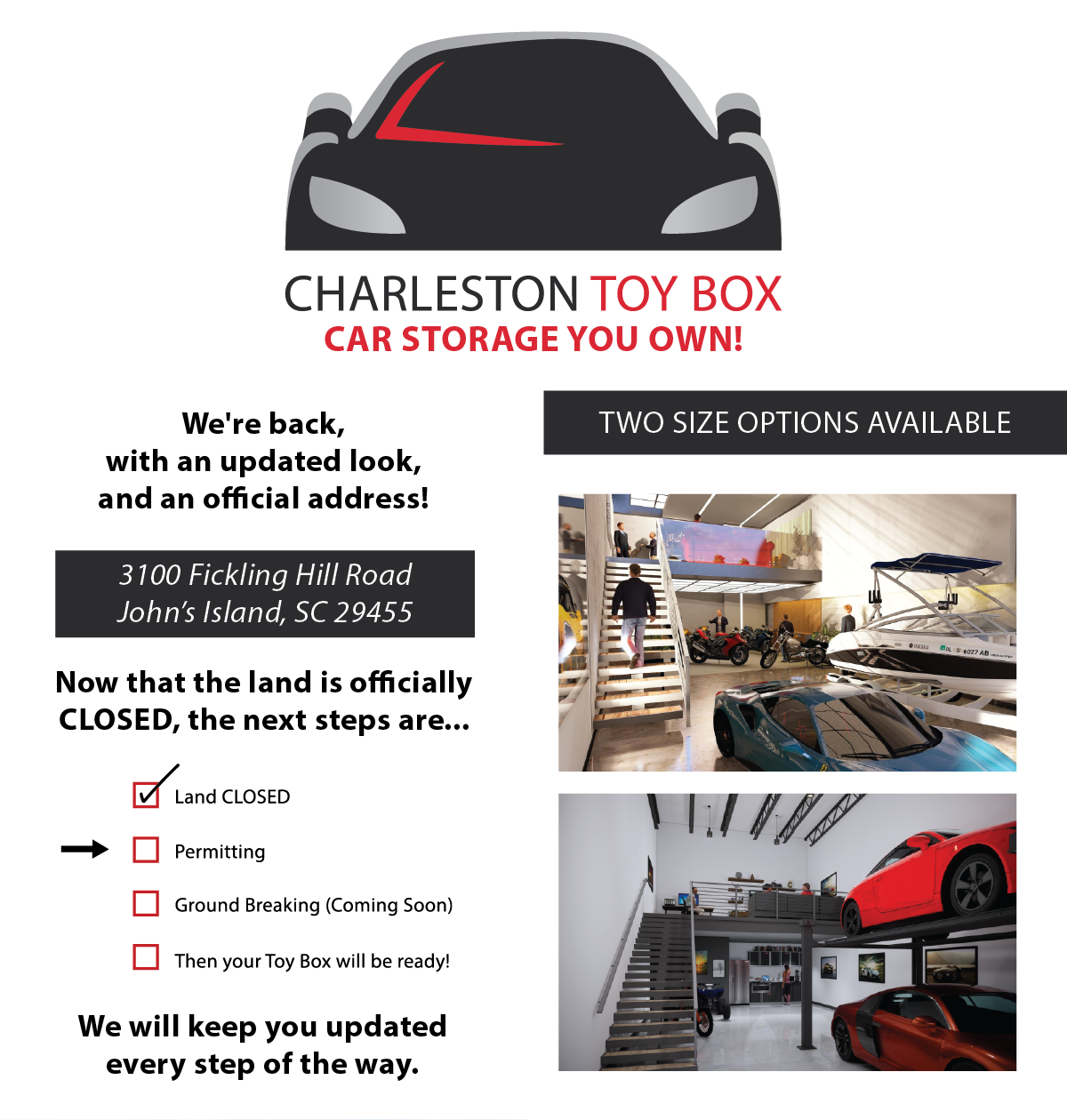 CHARLESTON TOY BOX
CAR STORAGE YOU OWN!

We're back,
with an updated look,
and an official address!

3100 Fickling Hill Road
John's Island, SC 29455

Now that the land is officially CLOSED, the next steps are...

☑ Land CLOSED
→ ☐ Permitting
☐ Ground Breaking (Coming Soon)
☐ Then your Toy Box will be ready!

We will keep you updated
every step of the way.

TWO SIZE OPTIONS AVAILABLE